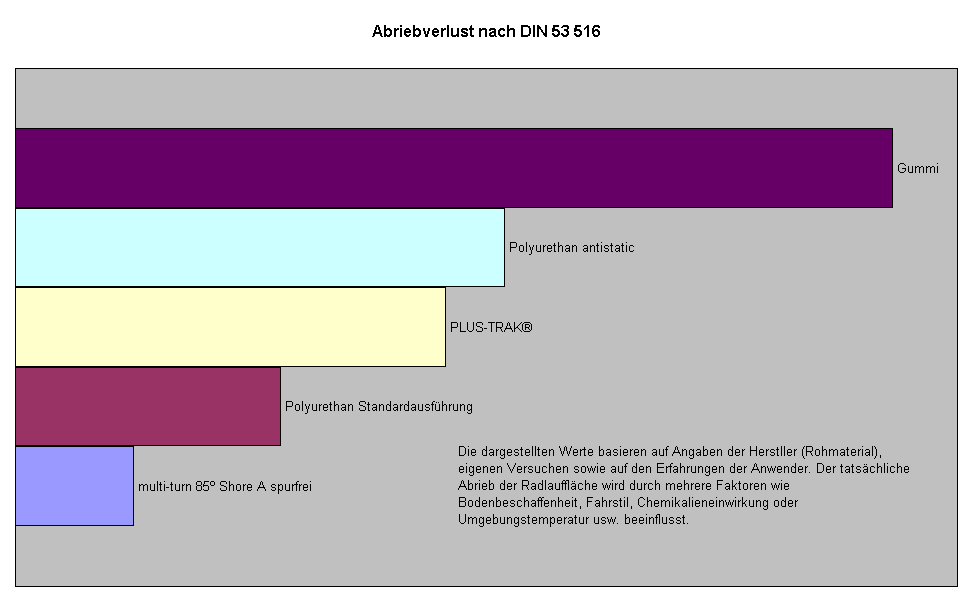 Abriebverlust nach DIN 53 516

Gummi

Polyurethan antistatic

PLUS-TRAK®

Polyurethan Standardausführung

multi-turn 85º Shore A spurfrei

Die dargestellten Werte basieren auf Angaben der Herstller (Rohmaterial), eigenen Versuchen sowie auf den Erfahrungen der Anwender. Der tatsächliche Abrieb der Radlauffläche wird durch mehrere Faktoren wie Bodenbeschaffenheit, Fahrstil, Chemikalieneinwirkung oder Umgebungstemperatur usw. beeinflusst.